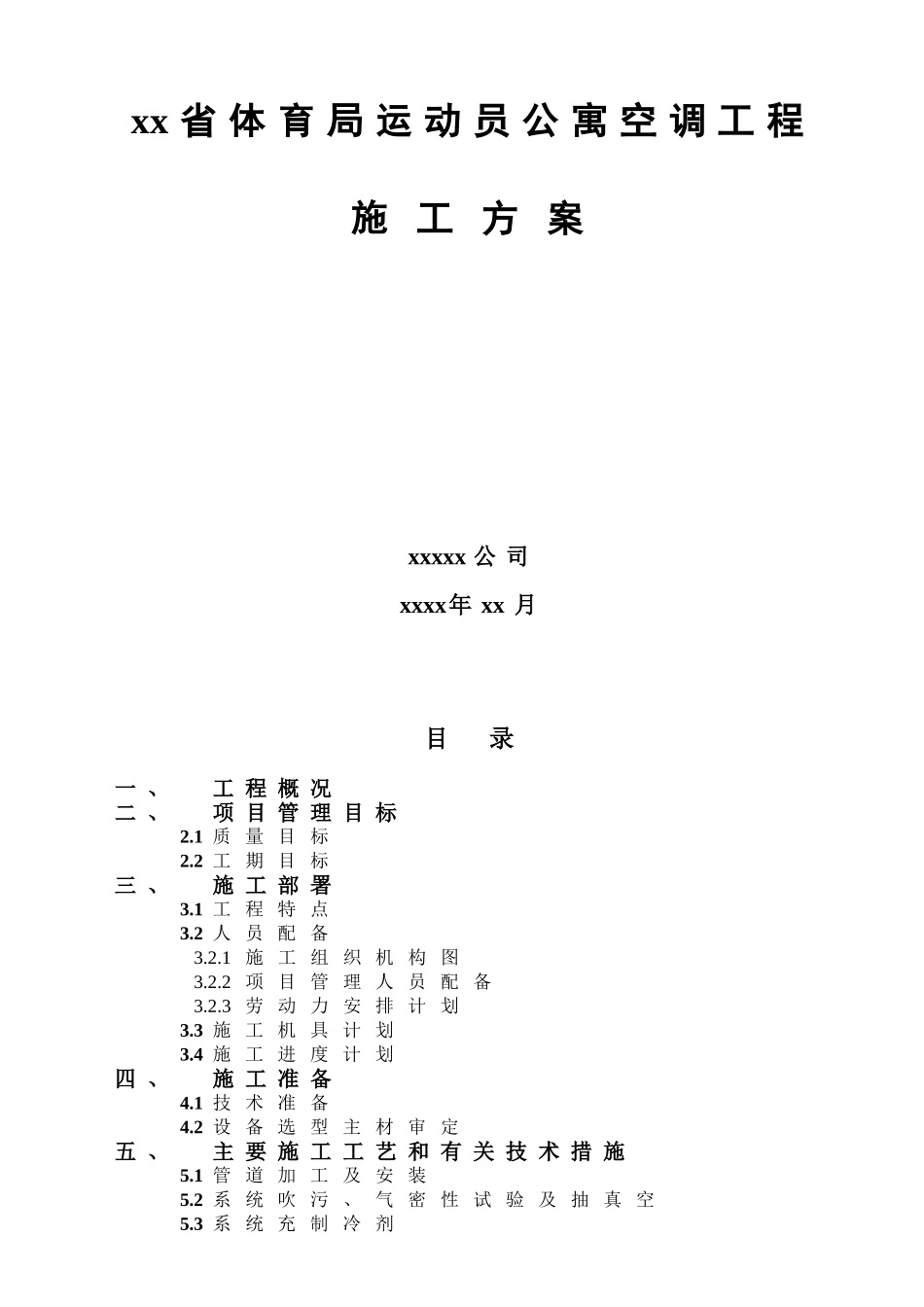 xx省体育局运动员公寓空调工程

施工方案

xxxxx公司

xxxx年 xx 月

目　录

一、　工程概况
二、　项目管理目标
2.1 质量目标
2.2 工期目标
三、　施工部署
3.1 工程特点
3.2 人员配备
3.2.1 施工组织机构图
3.2.2 项目管理人员配备
3.2.3 劳动力安排计划
3.3 施工机具计划
3.4 施工进度计划
四、　施工准备
4.1 技术准备
4.2 设备选型主材审定
五、　主要施工工艺和有关技术措施
5.1 管道加工及安装
5.2 系统吹污、气密性试验及抽真空
5.3 系统充制冷剂